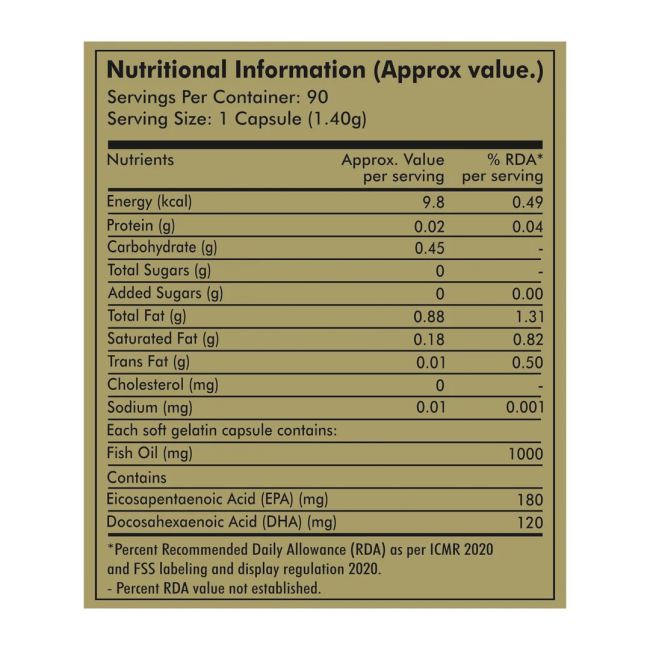 Nutritional Information (Approx value.)
Servings Per Container: 90
Serving Size: 1 Capsule (1.40g)

| Nutrients | Approx. Value per serving | % RDA* per serving |
|---|---|---|
| Energy (kcal) | 9.8 | 0.49 |
| Protein (g) | 0.02 | 0.04 |
| Carbohydrate (g) | 0.45 | - |
| Total Sugars (g) | 0 | - |
| Added Sugars (g) | 0 | 0.00 |
| Total Fat (g) | 0.88 | 1.31 |
| Saturated Fat (g) | 0.18 | 0.82 |
| Trans Fat (g) | 0.01 | 0.50 |
| Cholesterol (mg) | 0 | - |
| Sodium (mg) | 0.01 | 0.001 |
| Each soft gelatin capsule contains: | | |
| Fish Oil (mg) | | 1000 |
| Contains | | |
| Eicosapentaenoic Acid (EPA) (mg) | | 180 |
| Docosahexaenoic Acid (DHA) (mg) | | 120 |

*Percent Recommended Daily Allowance (RDA) as per ICMR 2020 and FSS labeling and display regulation 2020.
- Percent RDA value not established.